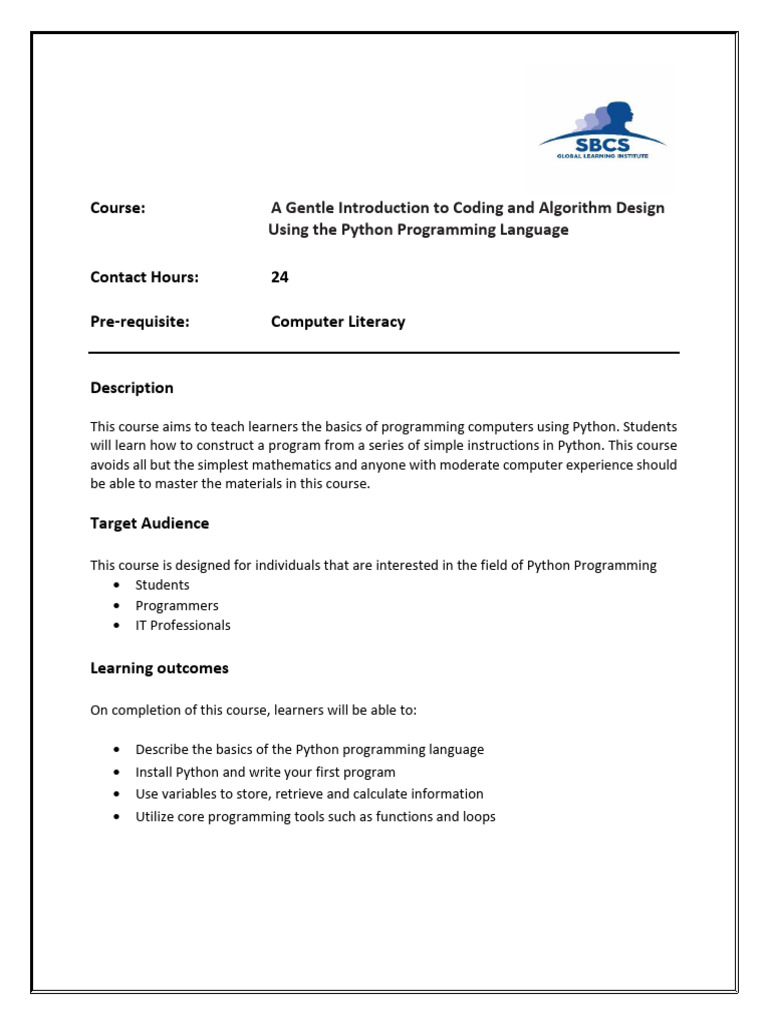 SBCS
GLOBAL LEARNING INSTITUTE

Course: A Gentle Introduction to Coding and Algorithm Design Using the Python Programming Language

Contact Hours: 24

Pre-requisite: Computer Literacy

Description

This course aims to teach learners the basics of programming computers using Python. Students will learn how to construct a program from a series of simple instructions in Python. This course avoids all but the simplest mathematics and anyone with moderate computer experience should be able to master the materials in this course.

Target Audience

This course is designed for individuals that are interested in the field of Python Programming
• Students
• Programmers
• IT Professionals

Learning outcomes

On completion of this course, learners will be able to:

• Describe the basics of the Python programming language
• Install Python and write your first program
• Use variables to store, retrieve and calculate information
• Utilize core programming tools such as functions and loops